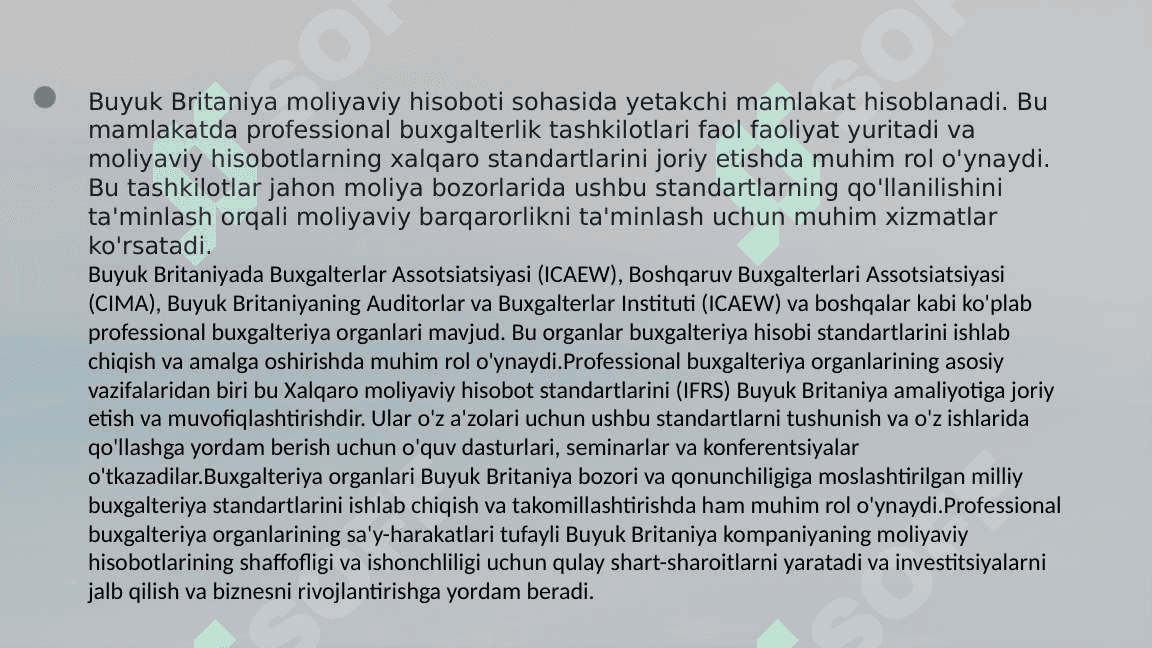 Buyuk Britaniya moliyaviy hisoboti sohasida yetakchi mamlakat hisoblanadi. Bu mamlakatda professional buxgalterlik tashkilotlari faol faoliyat yuritadi va moliyaviy hisobotlarning xalqaro standartlarini joriy etishda muhim rol o'ynaydi. Bu tashkilotlar jahon moliya bozorlarida ushbu standartlarning qo'llanilishini ta'minlash orqali moliyaviy barqarorlikni ta'minlash uchun muhim xizmatlar ko'rsatadi.

Buyuk Britaniyada Buxgalterlar Assotsiatsiyasi (ICAEW), Boshqaruv Buxgalterlari Assotsiatsiyasi (CIMA), Buyuk Britaniyaning Auditorlar va Buxgalterlar Instituti (ICAEW) va boshqalar kabi ko'plab professional buxgalteriya organlari mavjud. Bu organlar buxgalteriya hisobi standartlarini ishlab chiqish va amalga oshirishda muhim rol o'ynaydi.Professional buxgalteriya organlarining asosiy vazifalaridan biri bu Xalqaro moliyaviy hisobot standartlarini (IFRS) Buyuk Britaniya amaliyotiga joriy etish va muvofiqlashtirishdir. Ular o'z a'zolari uchun ushbu standartlarni tushunish va o'z ishlarida qo'llashga yordam berish uchun o'quv dasturlari, seminarlar va konferentsiyalar o'tkazadilar.Buxgalteriya organlari Buyuk Britaniya bozori va qonunchiligiga moslashtirilgan milliy buxgalteriya standartlarini ishlab chiqish va takomillashtirishda ham muhim rol o'ynaydi.Professional buxgalteriya organlarining sa'y-harakatlari tufayli Buyuk Britaniya kompaniyaning moliyaviy hisobotlarining shaffofligi va ishonchliligi uchun qulay shart-sharoitlarni yaratadi va investitsiyalarni jalb qilish va biznesni rivojlantirishga yordam beradi.